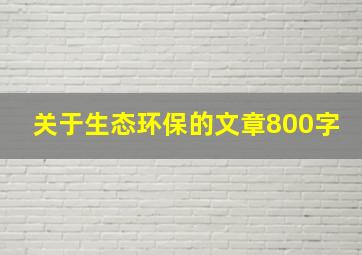 关于生态环保的文章800字